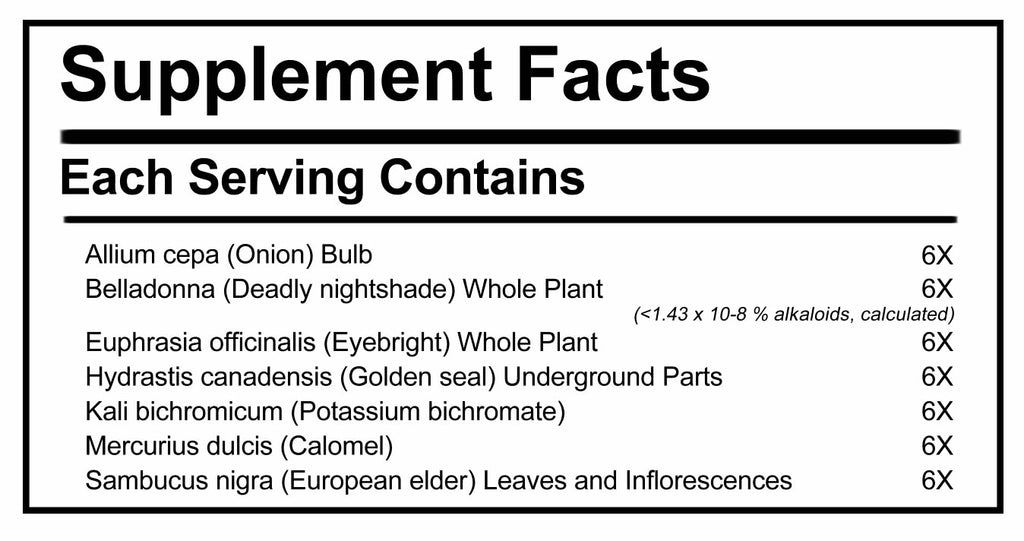 Supplement Facts

Each Serving Contains

Allium cepa (Onion) Bulb 6X
Belladonna (Deadly nightshade) Whole Plant 6X
(<1.43 x 10-8 % alkaloids, calculated)
Euphrasia officinalis (Eyebright) Whole Plant 6X
Hydrastis canadensis (Golden seal) Underground Parts 6X
Kali bichromicum (Potassium bichromate) 6X
Mercurius dulcis (Calomel) 6X
Sambucus nigra (European elder) Leaves and Inflorescences 6X